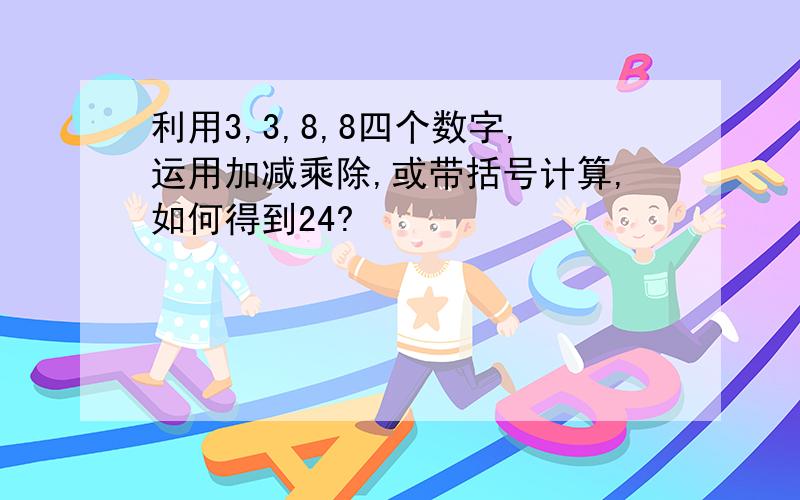 利用3,3,8,8四个数字,
运用加减乘除,或带括号计算,
如何得到24?